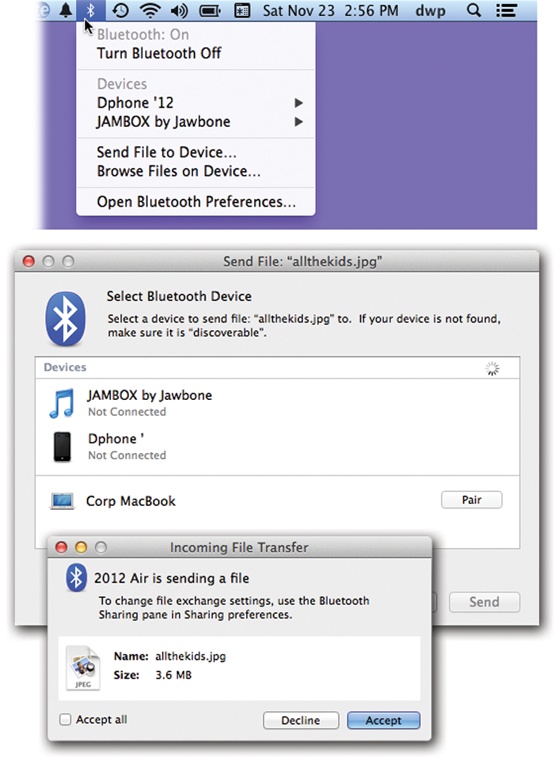 Sat Nov 23 2:56 PM dwp

Bluetooth: On
Turn Bluetooth Off

Devices
Dphone '12
JAMBOX by Jawbone

Send File to Device...
Browse Files on Device...

Open Bluetooth Preferences...

Send File: "allthekids.jpg"

Select Bluetooth Device

Select a device to send file: "allthekids.jpg" to. If your device is not found, make sure it is "discoverable".

Devices

JAMBOX by Jawbone
Not Connected

Dphone '
Not Connected

Corp MacBook

Pair

Send

Incoming File Transfer

2012 Air is sending a file

To change file exchange settings, use the Bluetooth Sharing pane in Sharing preferences.

JPEG

Name: allthekids.jpg
Size: 3.6 MB

Accept all

Decline

Accept